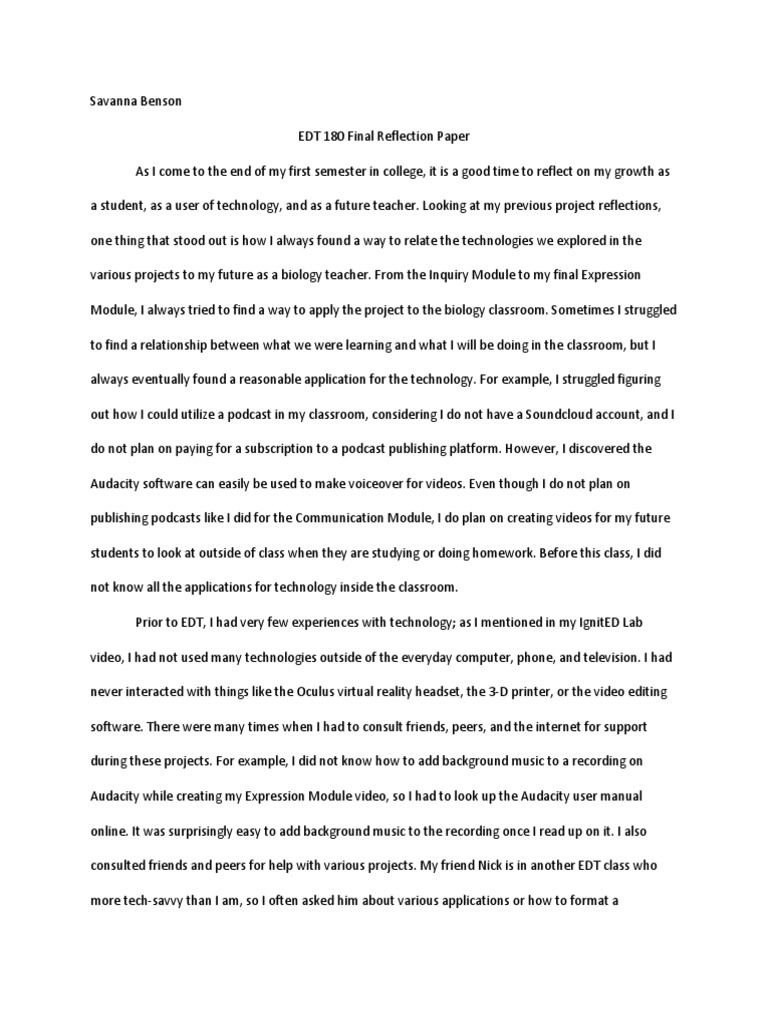 Savanna Benson

EDT 180 Final Reflection Paper

As I come to the end of my first semester in college, it is a good time to reflect on my growth as a student, as a user of technology, and as a future teacher. Looking at my previous project reflections, one thing that stood out is how I always found a way to relate the technologies we explored in the various projects to my future as a biology teacher. From the Inquiry Module to my final Expression Module, I always tried to find a way to apply the project to the biology classroom. Sometimes I struggled to find a relationship between what we were learning and what I will be doing in the classroom, but I always eventually found a reasonable application for the technology. For example, I struggled figuring out how I could utilize a podcast in my classroom, considering I do not have a Soundcloud account, and I do not plan on paying for a subscription to a podcast publishing platform. However, I discovered the Audacity software can easily be used to make voiceover for videos. Even though I do not plan on publishing podcasts like I did for the Communication Module, I do plan on creating videos for my future students to look at outside of class when they are studying or doing homework. Before this class, I did not know all the applications for technology inside the classroom.

Prior to EDT, I had very few experiences with technology; as I mentioned in my IgnitED Lab video, I had not used many technologies outside of the everyday computer, phone, and television. I had never interacted with things like the Oculus virtual reality headset, the 3-D printer, or the video editing software. There were many times when I had to consult friends, peers, and the internet for support during these projects. For example, I did not know how to add background music to a recording on Audacity while creating my Expression Module video, so I had to look up the Audacity user manual online. It was surprisingly easy to add background music to the recording once I read up on it. I also consulted friends and peers for help with various projects. My friend Nick is in another EDT class who more tech-savvy than I am, so I often asked him about various applications or how to format a